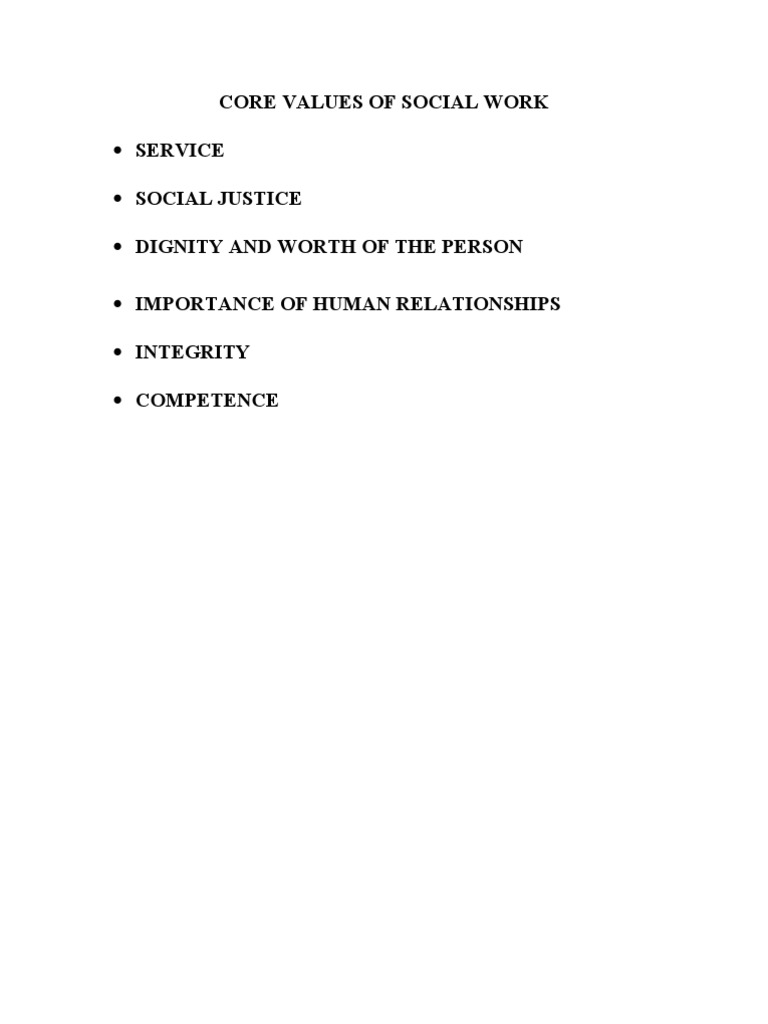 CORE VALUES OF SOCIAL WORK

• SERVICE
• SOCIAL JUSTICE
• DIGNITY AND WORTH OF THE PERSON
• IMPORTANCE OF HUMAN RELATIONSHIPS
• INTEGRITY
• COMPETENCE